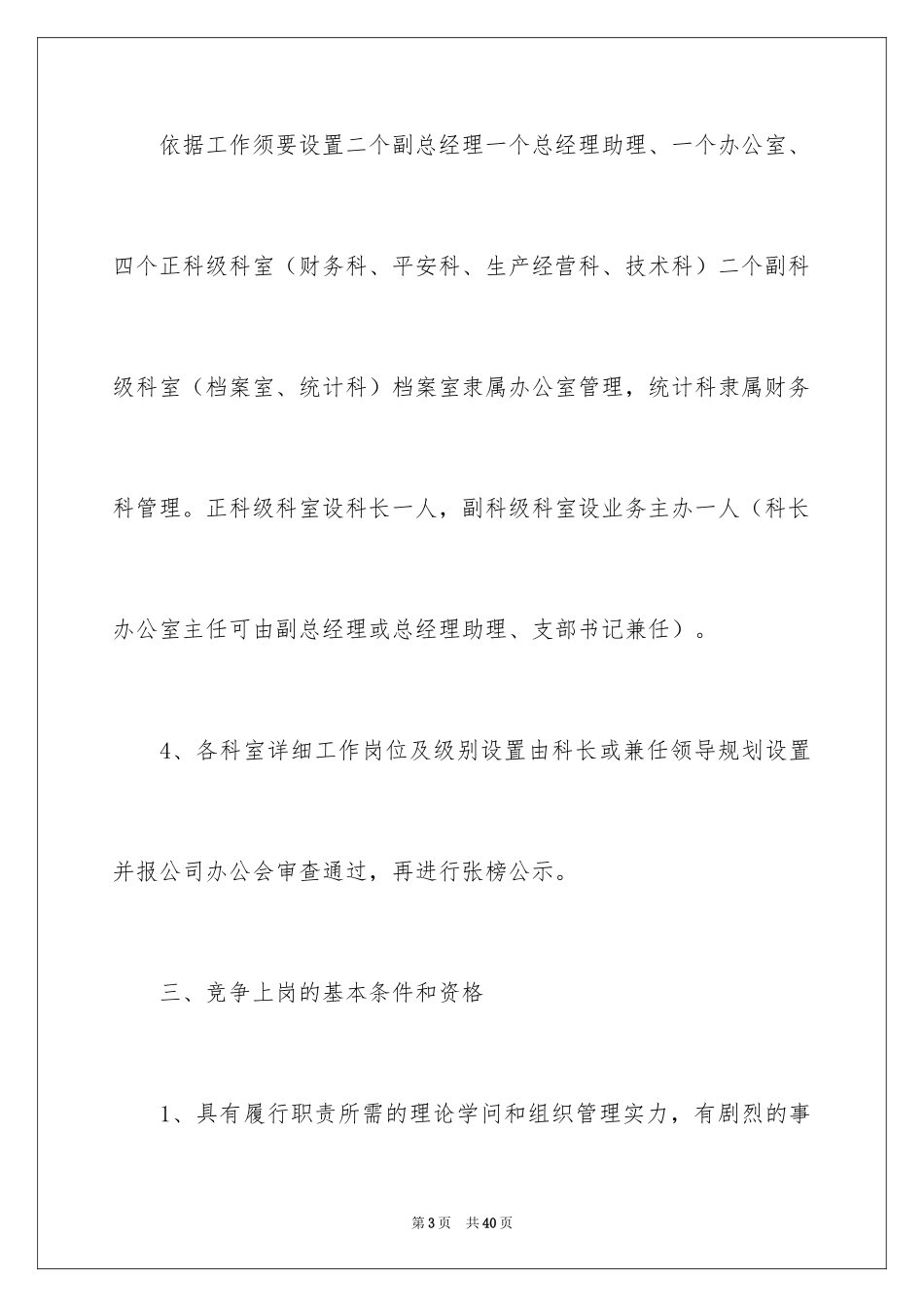 依据工作须要设置二个副总经理一个总经理助理、一个办公室、四个正科级科室（财务科、平安科、生产经营科、技术科）二个副科级科室（档案室、统计科）档案室隶属办公室管理，统计科隶属财务科管理。正科级科室设科长一人，副科级科室设业务主办一人（科长办公室主任可由副总经理或总经理助理、支部书记兼任）。

4、各科室详细工作岗位及级别设置由科长或兼任领导规划设置并报公司办公会审查通过，再进行张榜公示。

三、竞争上岗的基本条件和资格

1、具有履行职责所需的理论学问和组织管理实力，有剧烈的事

第3页 共40页